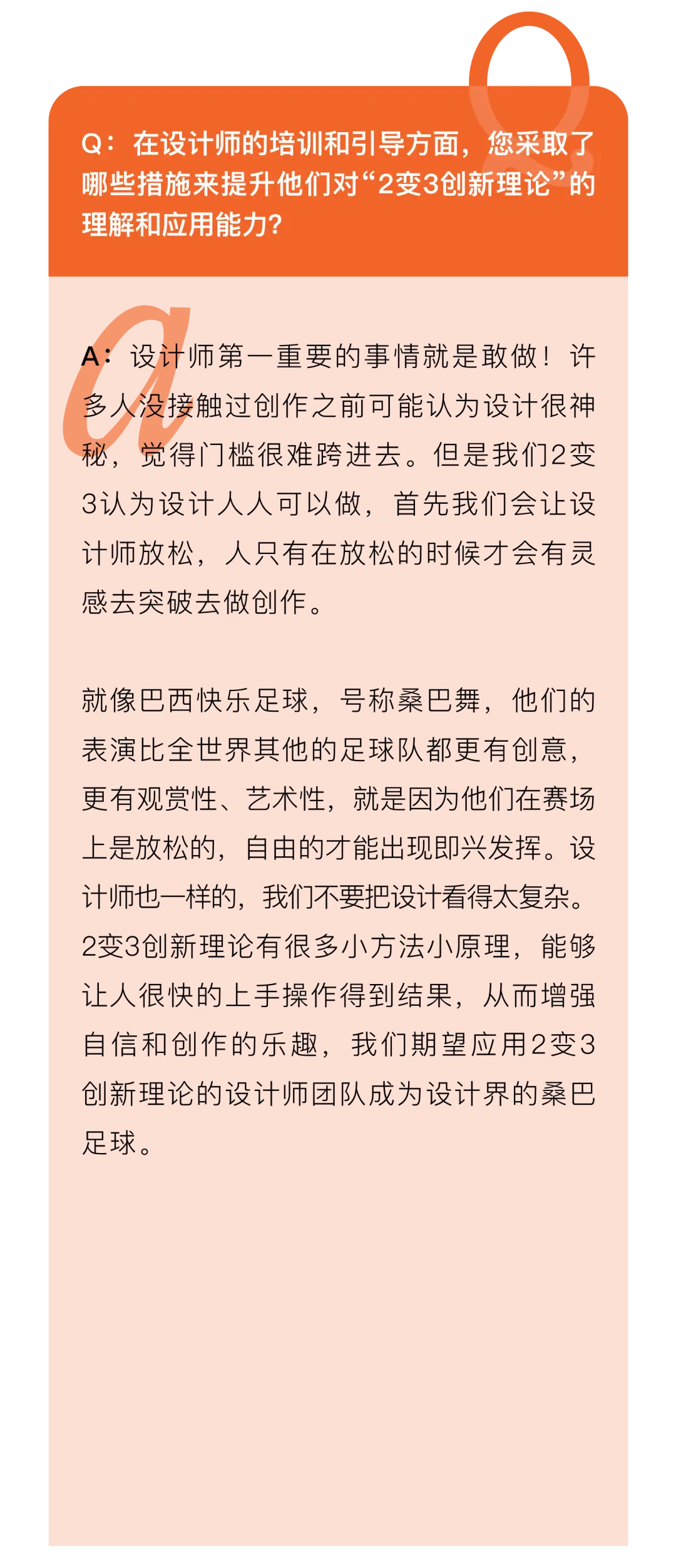 Q：在设计师的培训和引导方面，您采取了哪些措施来提升他们对“2变3创新理论”的理解和应用能力？

A：设计师第一重要的事情就是敢做！许多人没接触过创作之前可能认为设计很神秘，觉得门槛很难跨进去。但是我们2变3认为设计人人可以做，首先我们会让设计师放松，人只有在放松的时候才会有灵感去突破去做创作。

就像巴西快乐足球，号称桑巴舞，他们的表演比全世界其他的足球队都更有创意，更有观赏性、艺术性，就是因为他们在赛场上是放松的，自由的才能出现即兴发挥。设计师也一样的，我们不要把设计看得太复杂。2变3创新理论有很多小方法小原理，能够让人很快的上手操作得到结果，从而增强自信和创作的乐趣，我们期望应用2变3创新理论的设计师团队成为设计界的桑巴足球。